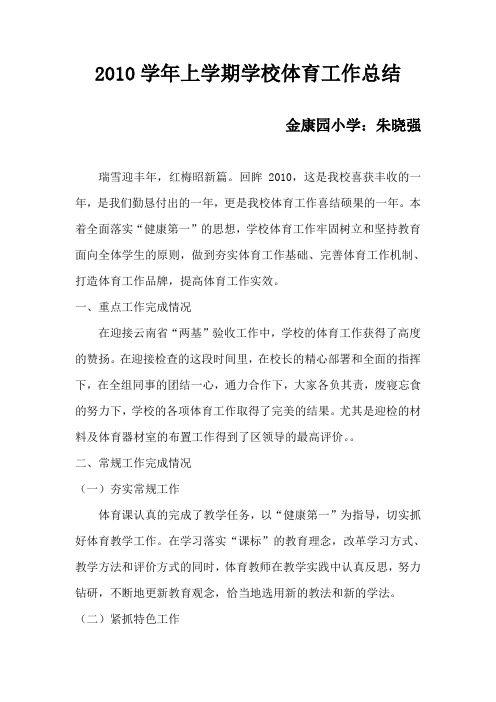 2010 学年上学期学校体育工作总结

金康园小学：朱晓强

瑞雪迎丰年，红梅昭新篇。回眸 2010，这是我校喜获丰收的一年，是我们勤恳付出的一年，更是我校体育工作喜结硕果的一年。本着全面落实“健康第一”的思想，学校体育工作牢固树立和坚持教育面向全体学生的原则，做到夯实体育工作基础、完善体育工作机制、打造体育工作品牌，提高体育工作实效。

一、重点工作完成情况

在迎接云南省“两基”验收工作中，学校的体育工作获得了高度的赞扬。在迎接检查的这段时间里，在校长的精心部署和全面的指挥下，在全组同事的团结一心，通力合作下，大家各负其责，废寝忘食的努力下，学校的各项体育工作取得了完美的结果。尤其是迎检的材料及体育器材室的布置工作得到了区领导的最高评价。。

二、常规工作完成情况

（一）夯实常规工作

体育课认真的完成了教学任务，以“健康第一”为指导，切实抓好体育教学工作。在学习落实“课标”的教育理念，改革学习方式、教学方法和评价方式的同时，体育教师在教学实践中认真反思，努力钻研，不断地更新教育观念，恰当地选用新的教法和新的学法。

（二）紧抓特色工作